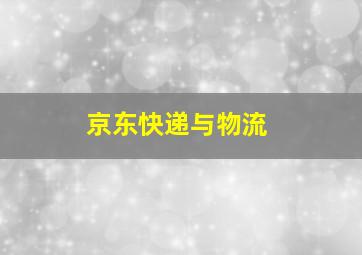 京东快递与物流